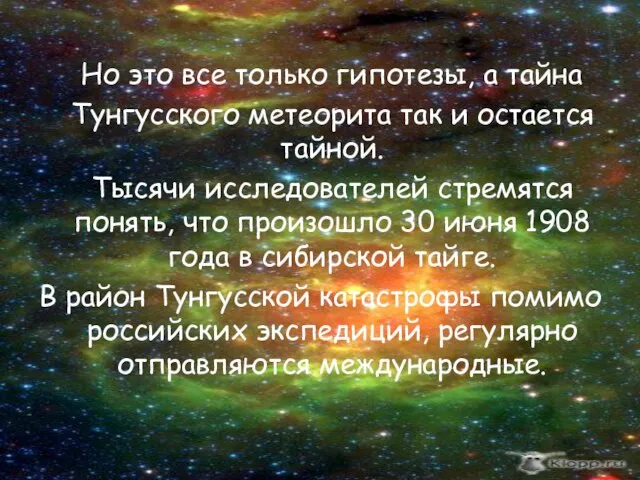 Но это все только гипотезы, а тайна Тунгусского метеорита так и остается тайной.

Тысячи исследователей стремятся понять, что произошло 30 июня 1908 года в сибирской тайге.

В район Тунгусской катастрофы помимо российских экспедиций, регулярно отправляются международные.

Klopp.ru